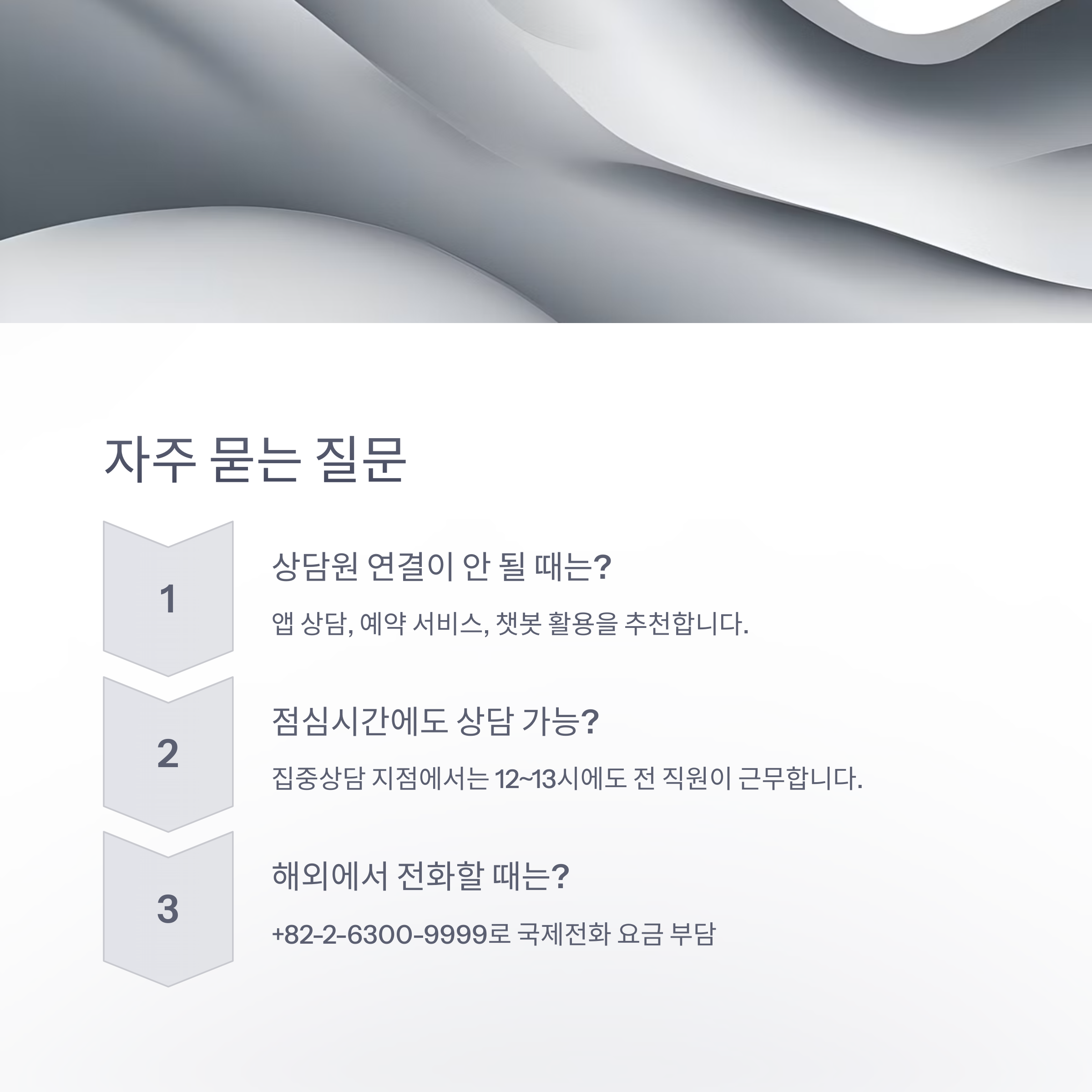 자주 묻는 질문

1

상담원 연결이 안 될 때는?

앱 상담, 예약 서비스, 챗봇 활용을 추천합니다.

2

점심시간에도 상담 가능?

집중상담 지점에서는 12~13시에도 전 직원이 근무합니다.

3

해외에서 전화할 때는?

+82-2-6300-9999로 국제전화 요금 부담